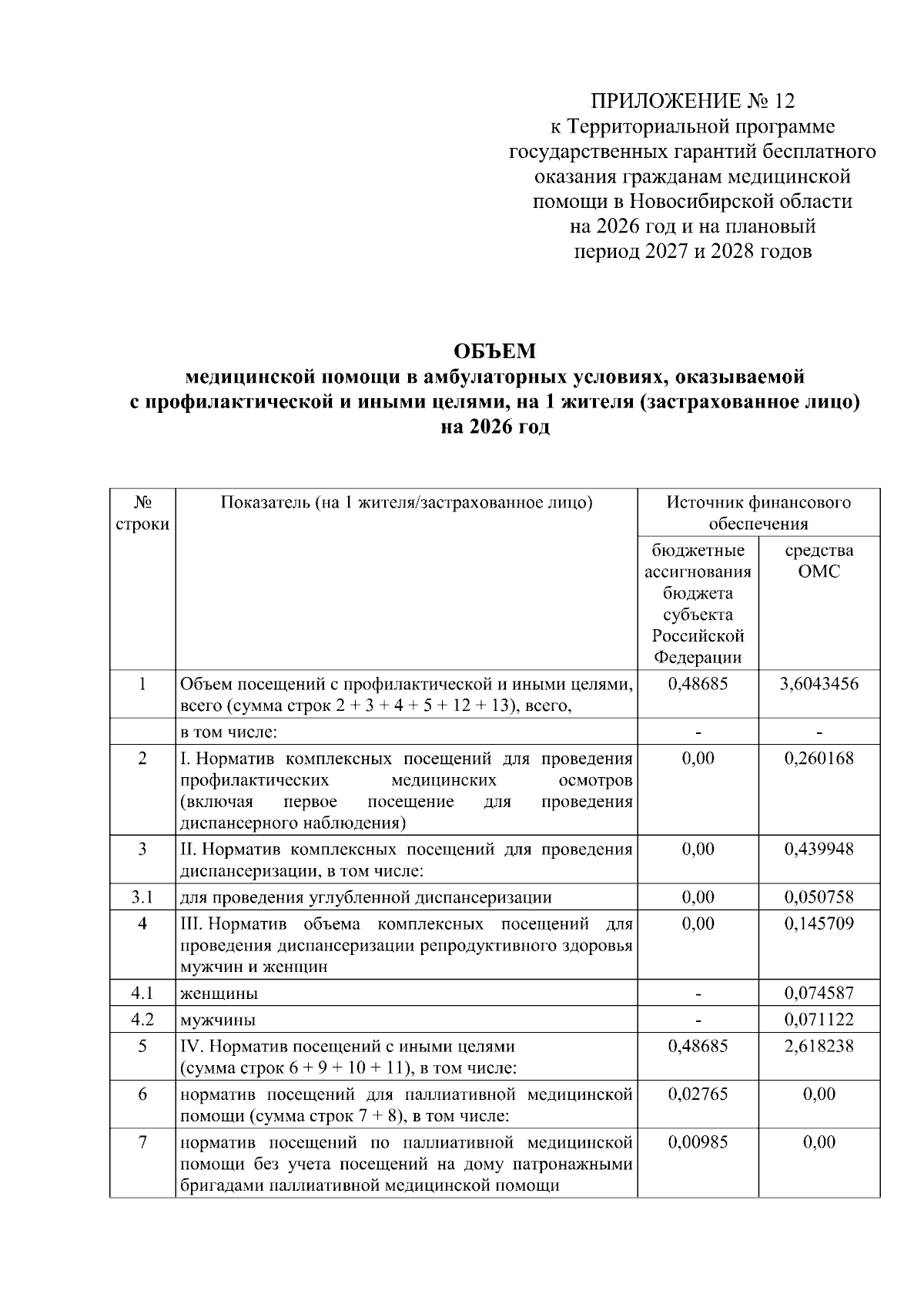 ПРИЛОЖЕНИЕ № 12
к Территориальной программе
государственных гарантий бесплатного
оказания гражданам медицинской
помощи в Новосибирской области
на 2026 год и на плановый
период 2027 и 2028 годов

ОБЪЕМ
медицинской помощи в амбулаторных условиях, оказываемой
с профилактической и иными целями, на 1 жителя (застрахованное лицо)
на 2026 год

| № строки | Показатель (на 1 жителя/застрахованное лицо) | Источник финансового обеспечения | |
|---|---|---|---|
| | | бюджетные ассигнования бюджета субъекта Российской Федерации | средства ОМС |
| 1 | Объем посещений с профилактической и иными целями, всего (сумма строк 2 + 3 + 4 + 5 + 12 + 13), всего, | 0,48685 | 3,6043456 |
| | в том числе: | - | - |
| 2 | I. Норматив комплексных посещений для проведения профилактических медицинских осмотров (включая первое посещение для проведения диспансерного наблюдения) | 0,00 | 0,260168 |
| 3 | II. Норматив комплексных посещений для проведения диспансеризации, в том числе: | 0,00 | 0,439948 |
| 3.1 | для проведения углубленной диспансеризации | 0,00 | 0,050758 |
| 4 | III. Норматив объема комплексных посещений для проведения диспансеризации репродуктивного здоровья мужчин и женщин | 0,00 | 0,145709 |
| 4.1 | женщины | - | 0,074587 |
| 4.2 | мужчины | - | 0,071122 |
| 5 | IV. Норматив посещений с иными целями (сумма строк 6 + 9 + 10 + 11), в том числе: | 0,48685 | 2,618238 |
| 6 | норматив посещений для паллиативной медицинской помощи (сумма строк 7 + 8), в том числе: | 0,02765 | 0,00 |
| 7 | норматив посещений по паллиативной медицинской помощи без учета посещений на дому патронажными бригадами паллиативной медицинской помощи | 0,00985 | 0,00 |